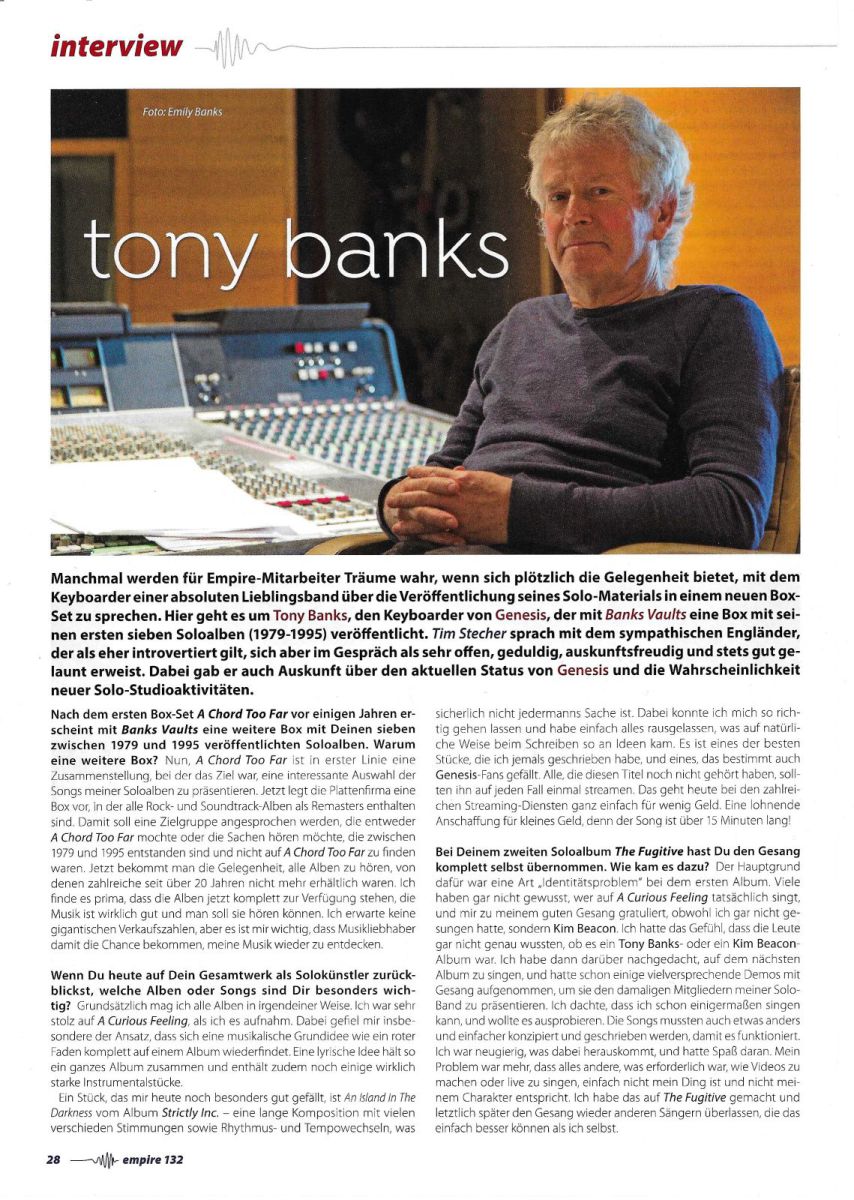 interview

Foto: Emily Banks

tony banks

Manchmal werden für Empire-Mitarbeiter Träume wahr, wenn sich plötzlich die Gelegenheit bietet, mit dem Keyboarder einer absoluten Lieblingsband über die Veröffentlichung seines Solo-Materials in einem neuen Box-Set zu sprechen. Hier geht es um Tony Banks, den Keyboarder von Genesis, der mit Banks Vaults eine Box mit seinen ersten sieben Soloalben (1979-1995) veröffentlicht. Tim Stecher sprach mit dem sympathischen Engländer, der als eher introvertiert gilt, sich aber im Gespräch als sehr offen, geduldig, auskunftsfreudig und stets gut gelaunt erweist. Dabei gab er auch Auskunft über den aktuellen Status von Genesis und die Wahrscheinlichkeit neuer Solo-Studioaktivitäten.

Nach dem ersten Box-Set A Chord Too Far vor einigen Jahren erscheint mit Banks Vaults eine weitere Box mit Deinen sieben zwischen 1979 und 1995 veröffentlichten Soloalben. Warum eine weitere Box? Nun, A Chord Too Far ist in erster Linie eine Zusammenstellung, bei der das Ziel war, eine interessante Auswahl der Songs meiner Soloalben zu präsentieren. Jetzt legt die Plattenfirma eine Box vor, in der alle Rock- und Soundtrack-Alben als Remasters enthalten sind. Damit soll eine Zielgruppe angesprochen werden, die entweder A Chord Too Far mochte oder die Sachen hören möchte, die zwischen 1979 und 1995 entstanden sind und nicht auf A Chord Too Far zu finden waren. Jetzt bekommt man die Gelegenheit, alle Alben zu hören, von denen zahlreiche seit über 20 Jahren nicht mehr erhältlich waren. Ich finde es prima, dass die Alben jetzt komplett zur Verfügung stehen, die Musik ist wirklich gut und man soll sie hören können. Ich erwarte keine gigantischen Verkaufszahlen, aber es ist mir wichtig, dass Musikliebhaber damit die Chance bekommen, meine Musik wieder zu entdecken.

Wenn Du heute auf Dein Gesamtwerk als Solokünstler zurückblickst, welche Alben oder Songs sind Dir besonders wichtig? Grundsätzlich mag ich alle Alben in irgendeiner Weise. Ich war sehr stolz auf A Curious Feeling, als ich es aufnahm. Dabei gefiel mir insbesondere der Ansatz, dass sich eine musikalische Grundidee wie ein roter Faden komplett auf einem Album wiederfindet. Eine lyrische Idee hält so ein ganzes Album zusammen und enthält zudem noch einige wirklich starke Instrumentalstücke.

Ein Stück, das mir heute noch besonders gut gefällt, ist An Island In The Darkness vom Album Strictly Inc. – eine lange Komposition mit vielen verschieden Stimmungen sowie Rhythmus- und Tempowechseln, was sicherlich nicht jedermanns Sache ist. Dabei konnte ich mich so richtig gehen lassen und habe einfach alles rausgelassen, was auf natürliche Weise beim Schreiben so an Ideen kam. Es ist eines der besten Stücke, die ich jemals geschrieben habe, und eines, das bestimmt auch Genesis-Fans gefällt. Alle, die diesen Titel noch nicht gehört haben, sollten ihn auf jeden Fall einmal streamen. Das geht heute bei den zahlreichen Streaming-Diensten ganz einfach für wenig Geld. Eine lohnende Anschaffung für kleines Geld, denn der Song ist über 15 Minuten lang!

Bei Deinem zweiten Soloalbum The Fugitive hast Du den Gesang komplett selbst übernommen. Wie kam es dazu? Der Hauptgrund dafür war eine Art „Identitätsproblem" bei dem ersten Album. Viele haben gar nicht gewusst, wer auf A Curious Feeling tatsächlich singt, und mir zu meinem guten Gesang gratuliert, obwohl ich gar nicht gesungen hatte, sondern Kim Beacon. Ich hatte das Gefühl, dass die Leute gar nicht genau wussten, ob es ein Tony Banks- oder ein Kim Beacon-Album war. Ich habe dann darüber nachgedacht, auf dem nächsten Album zu singen, und hatte schon einige vielversprechende Demos mit Gesang aufgenommen, um sie den damaligen Mitgliedern meiner Solo-Band zu präsentieren. Ich dachte, dass ich schon einigermaßen singen kann, und wollte es ausprobieren. Die Songs mussten auch etwas anders und einfacher konzipiert und geschrieben werden, damit es funktioniert. Ich war neugierig, was dabei herauskommt, und hatte Spaß daran. Mein Problem war mehr, dass alles andere, was erforderlich war, wie Videos zu machen oder live zu singen, einfach nicht mein Ding ist und nicht meinem Charakter entspricht. Ich habe das auf The Fugitive gemacht und letztlich später den Gesang wieder anderen Sängern überlassen, die das einfach besser können als ich selbst.

28 empire 132